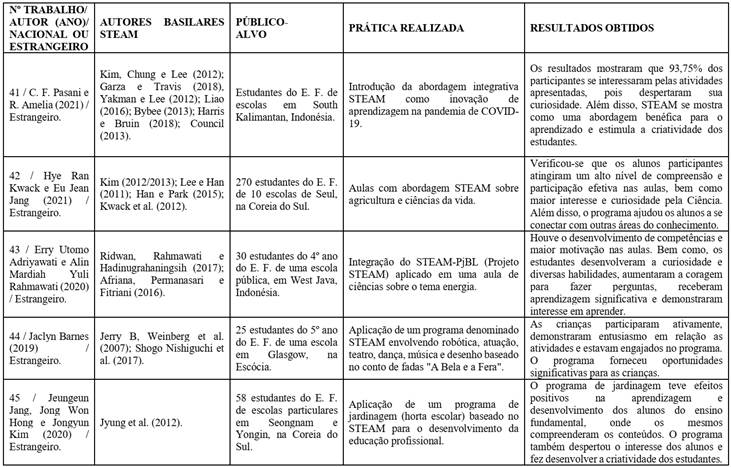 | Nº TRABALHO/ AUTOR (ANO)/ NACIONAL OU ESTRANGEIRO | AUTORES BASILARES STEAM | PÚBLICO-ALVO | PRÁTICA REALIZADA | RESULTADOS OBTIDOS |
|---|---|---|---|---|
| 41 / C. F. Pasani e R. Amelia (2021) / Estrangeiro. | Kim, Chung e Lee (2012); Garza e Travis (2018), Yakman e Lee (2012); Liao (2016); Bybee (2013); Harris e Bruin (2018); Council (2013). | Estudantes do E. F. de escolas em South Kalimantan, Indonésia. | Introdução da abordagem integrativa STEAM como inovação de aprendizagem na pandemia de COVID-19. | Os resultados mostraram que 93,75% dos participantes se interessaram pelas atividades apresentadas, pois despertaram sua curiosidade. Além disso, STEAM se mostra como uma abordagem benéfica para o aprendizado e estimula a criatividade dos estudantes. |
| 42 / Hye Ran Kwack e Eu Jean Jang (2021) / Estrangeiro. | Kim (2012/2013); Lee e Han (2011); Han e Park (2015); Kwack et al. (2012). | 270 estudantes do E. F. de 10 escolas de Seul, na Coreia do Sul. | Aulas com abordagem STEAM sobre agricultura e ciências da vida. | Verificou-se que os alunos participantes atingiram um alto nível de compreensão e participação efetiva nas aulas, bem como maior interesse e curiosidade pela Ciência. Além disso, o programa ajudou os alunos a se conectar com outras áreas do conhecimento. |
| 43 / Erry Utomo Adriyawati e Alin Mardiah Yuli Rahmawati (2020) / Estrangeiro. | Ridwan, Rahmawati e Hadinugrahaningsih (2017); Afriana, Permanasari e Fitriani (2016). | 30 estudantes do 4º ano do E. F. de uma escola pública, em West Java, Indonésia. | Integração do STEAM-PjBL (Projeto STEAM) aplicado em uma aula de ciências sobre o tema energia. | Houve o desenvolvimento de competências e maior motivação nas aulas. Bem como, os estudantes desenvolveram a curiosidade e diversas habilidades, aumentaram a coragem para fazer perguntas, receberam aprendizagem significativa e demonstraram interesse em aprender. |
| 44 / Jaclyn Barnes (2019) / Estrangeiro. | Jerry B, Weinberg et al. (2007); Shogo Nishiguchi et al. (2017). | 25 estudantes do 5º ano do E. F. de uma escola em Glasgow, na Escócia. | Aplicação de um programa denominado STEAM envolvendo robótica, atuação, teatro, dança, música e desenho baseado no conto de fadas "A Bela e a Fera". | As crianças participaram ativamente, demonstraram entusiasmo em relação as atividades e estavam engajados no programa. O programa forneceu oportunidades significativas para as crianças. |
| 45 / Jeungeun Jang, Jong Won Hong e Jongyun Kim (2020) / Estrangeiro. | Jyung et al. (2012). | 58 estudantes do E. F. de escolas particulares em Seongnam e Yongin, na Coreia do Sul. | Aplicação de um programa de jardinagem (horta escolar) baseado no STEAM para o desenvolvimento da educação profissional. | O programa de jardinagem teve efeitos positivos na aprendizagem e desenvolvimento dos alunos do ensino fundamental, onde os mesmos compreenderam os conteúdos. O programa também despertou o interesse dos alunos e fez desenvolver a criatividade dos estudantes. |